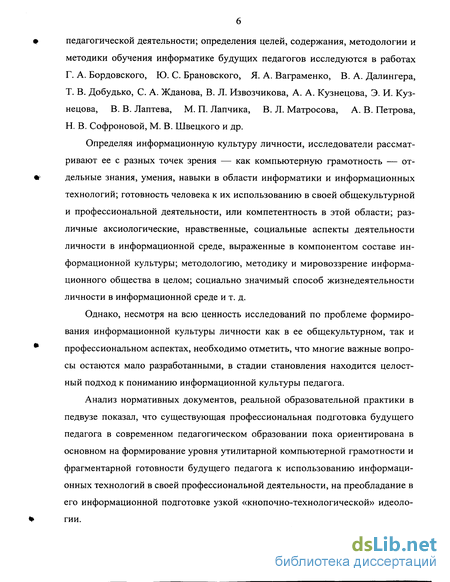 6

педагогической деятельности; определения целей, содержания, методологии и методики обучения информатике будущих педагогов исследуются в работах Г. А. Бордовского, Ю. С. Брановского, Я. А. Ваграменко, В. А. Далингера, Т. В. Добудько, С. А. Жданова, В. Л. Извозчикова, А. А. Кузнецова, Э. И. Кузнецова, В. В. Лаптева, М. П. Лапчика, В. Л. Матросова, А. В. Петрова, Н. В. Софроновой, М. В. Швецкого и др.

Определяя информационную культуру личности, исследователи рассматривают ее с разных точек зрения — как компьютерную грамотность — отдельные знания, умения, навыки в области информатики и информационных технологий; готовность человека к их использованию в своей общекультурной и профессиональной деятельности, или компетентность в этой области; различные аксиологические, нравственные, социальные аспекты деятельности личности в информационной среде, выраженные в компонентом составе информационной культуры; методологию, методику и мировоззрение информационного общества в целом; социально значимый способ жизнедеятельности личности в информационной среде и т. д.

Однако, несмотря на всю ценность исследований по проблеме формирования информационной культуры личности как в ее общекультурном, так и профессиональном аспектах, необходимо отметить, что многие важные вопросы остаются мало разработанными, в стадии становления находится целостный подход к пониманию информационной культуры педагога.

Анализ нормативных документов, реальной образовательной практики в педвузе показал, что существующая профессиональная подготовка будущего педагога в современном педагогическом образовании пока ориентирована в основном на формирование уровня утилитарной компьютерной грамотности и фрагментарной готовности будущего педагога к использованию информационных технологий в своей профессиональной деятельности, на преобладание в его информационной подготовке узкой «кнопочно-технологической» идеологии.

dsLib.net
библиотека диссертаций